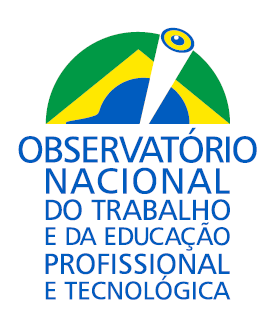 OBSERVATÓRIO
NACIONAL
DO TRABALHO
E DA EDUCAÇÃO
PROFISSIONAL
E TECNOLÓGICA